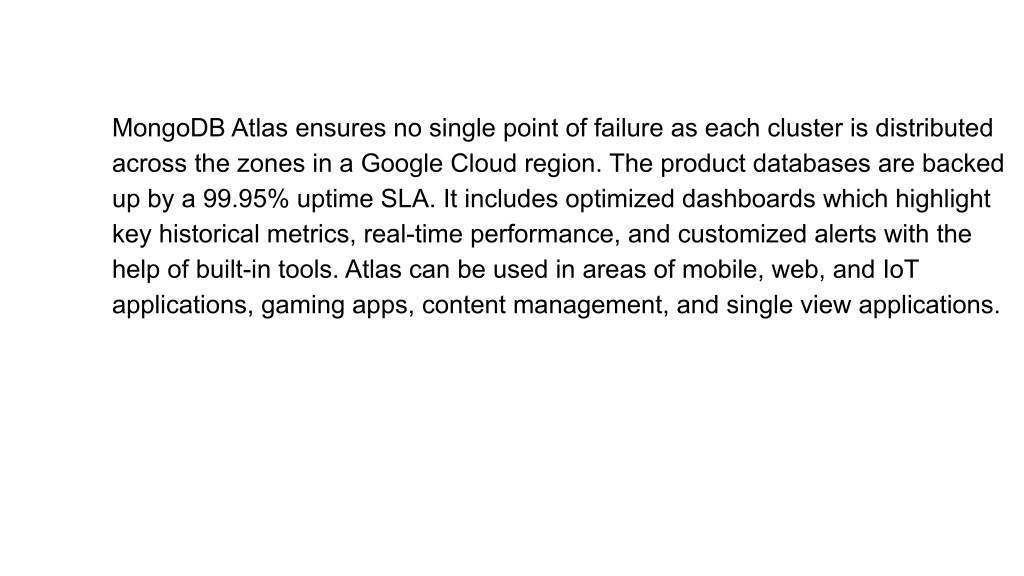 MongoDB Atlas ensures no single point of failure as each cluster is distributed across the zones in a Google Cloud region. The product databases are backed up by a 99.95% uptime SLA. It includes optimized dashboards which highlight key historical metrics, real-time performance, and customized alerts with the help of built-in tools. Atlas can be used in areas of mobile, web, and IoT applications, gaming apps, content management, and single view applications.